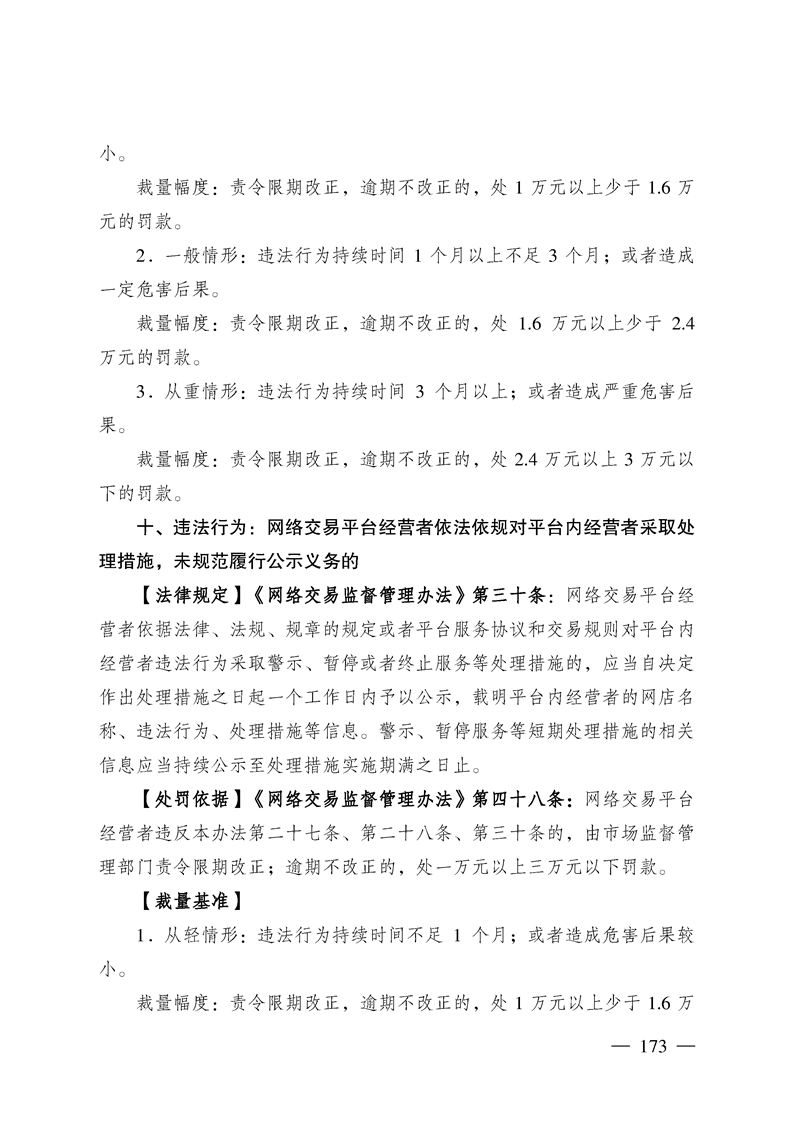 小。

裁量幅度：责令限期改正，逾期不改正的，处 1 万元以上少于 1.6 万元的罚款。

2．一般情形：违法行为持续时间 1 个月以上不足 3 个月；或者造成一定危害后果。

裁量幅度：责令限期改正，逾期不改正的，处 1.6 万元以上少于 2.4 万元的罚款。

3．从重情形：违法行为持续时间 3 个月以上；或者造成严重危害后果。

裁量幅度：责令限期改正，逾期不改正的，处 2.4 万元以上 3 万元以下的罚款。

十、违法行为：网络交易平台经营者依法依规对平台内经营者采取处理措施，未规范履行公示义务的

【法律规定】《网络交易监督管理办法》第三十条：网络交易平台经营者依据法律、法规、规章的规定或者平台服务协议和交易规则对平台内经营者违法行为采取警示、暂停或者终止服务等处理措施的，应当自决定作出处理措施之日起一个工作日内予以公示，载明平台内经营者的网店名称、违法行为、处理措施等信息。警示、暂停服务等短期处理措施的相关信息应当持续公示至处理措施实施期满之日止。

【处罚依据】《网络交易监督管理办法》第四十八条：网络交易平台经营者违反本办法第二十七条、第二十八条、第三十条的，由市场监督管理部门责令限期改正；逾期不改正的，处一万元以上三万元以下罚款。

【裁量基准】

1．从轻情形：违法行为持续时间不足 1 个月；或者造成危害后果较小。

裁量幅度：责令限期改正，逾期不改正的，处 1 万元以上少于 1.6 万

— 173 —